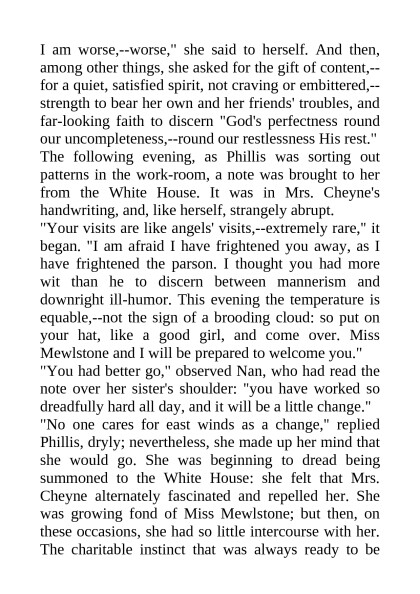 I am worse,--worse," she said to herself. And then, among other things, she asked for the gift of content,--for a quiet, satisfied spirit, not craving or embittered,--strength to bear her own and her friends' troubles, and far-looking faith to discern "God's perfectness round our uncompleteness,--round our restlessness His rest."
The following evening, as Phillis was sorting out patterns in the work-room, a note was brought to her from the White House. It was in Mrs. Cheyne's handwriting, and, like herself, strangely abrupt.
"Your visits are like angels' visits,--extremely rare," it began. "I am afraid I have frightened you away, as I have frightened the parson. I thought you had more wit than he to discern between mannerism and downright ill-humor. This evening the temperature is equable,--not the sign of a brooding cloud: so put on your hat, like a good girl, and come over. Miss Mewlstone and I will be prepared to welcome you."
"You had better go," observed Nan, who had read the note over her sister's shoulder: "you have worked so dreadfully hard all day, and it will be a little change."
"No one cares for east winds as a change," replied Phillis, dryly; nevertheless, she made up her mind that she would go. She was beginning to dread being summoned to the White House: she felt that Mrs. Cheyne alternately fascinated and repelled her. She was growing fond of Miss Mewlstone; but then, on these occasions, she had so little intercourse with her. The charitable instinct that was always ready to be